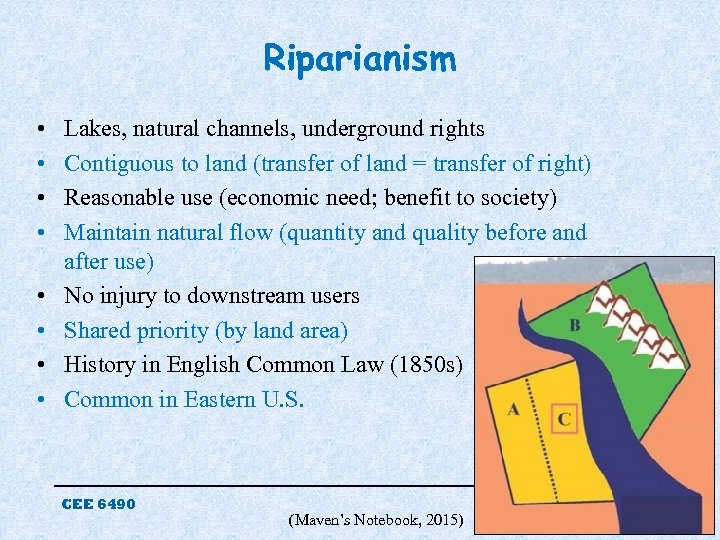 Riparianism

• Lakes, natural channels, underground rights
• Contiguous to land (transfer of land = transfer of right)
• Reasonable use (economic need; benefit to society)
• Maintain natural flow (quantity and quality before and after use)
• No injury to downstream users
• Shared priority (by land area)
• History in English Common Law (1850s)
• Common in Eastern U.S.

B
A
C

CEE 6490

(Maven's Notebook, 2015)